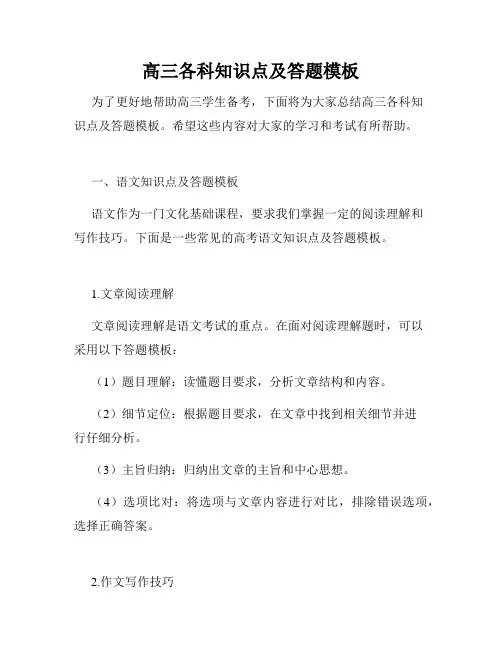 高三各科知识点及答题模板

为了更好地帮助高三学生备考，下面将为大家总结高三各科知识点及答题模板。希望这些内容对大家的学习和考试有所帮助。

一、语文知识点及答题模板

语文作为一门文化基础课程，要求我们掌握一定的阅读理解和写作技巧。下面是一些常见的高考语文知识点及答题模板。

1.文章阅读理解

文章阅读理解是语文考试的重点。在面对阅读理解题时，可以采用以下答题模板：

（1）题目理解：读懂题目要求，分析文章结构和内容。

（2）细节定位：根据题目要求，在文章中找到相关细节并进行仔细分析。

（3）主旨归纳：归纳出文章的主旨和中心思想。

（4）选项比对：将选项与文章内容进行对比，排除错误选项，选择正确答案。

2.作文写作技巧